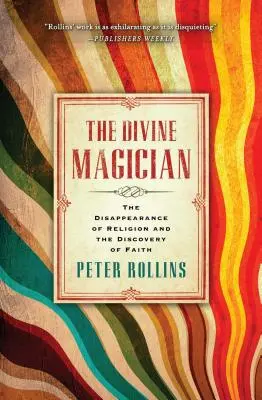 "Rollins' work is as exhilarating as it is disquieting"
—PUBLISHERS WEEKLY

THE DIVINE MAGICIAN

THE DISAPPEARANCE OF RELIGION AND THE DISCOVERY OF FAITH

PETER ROLLINS